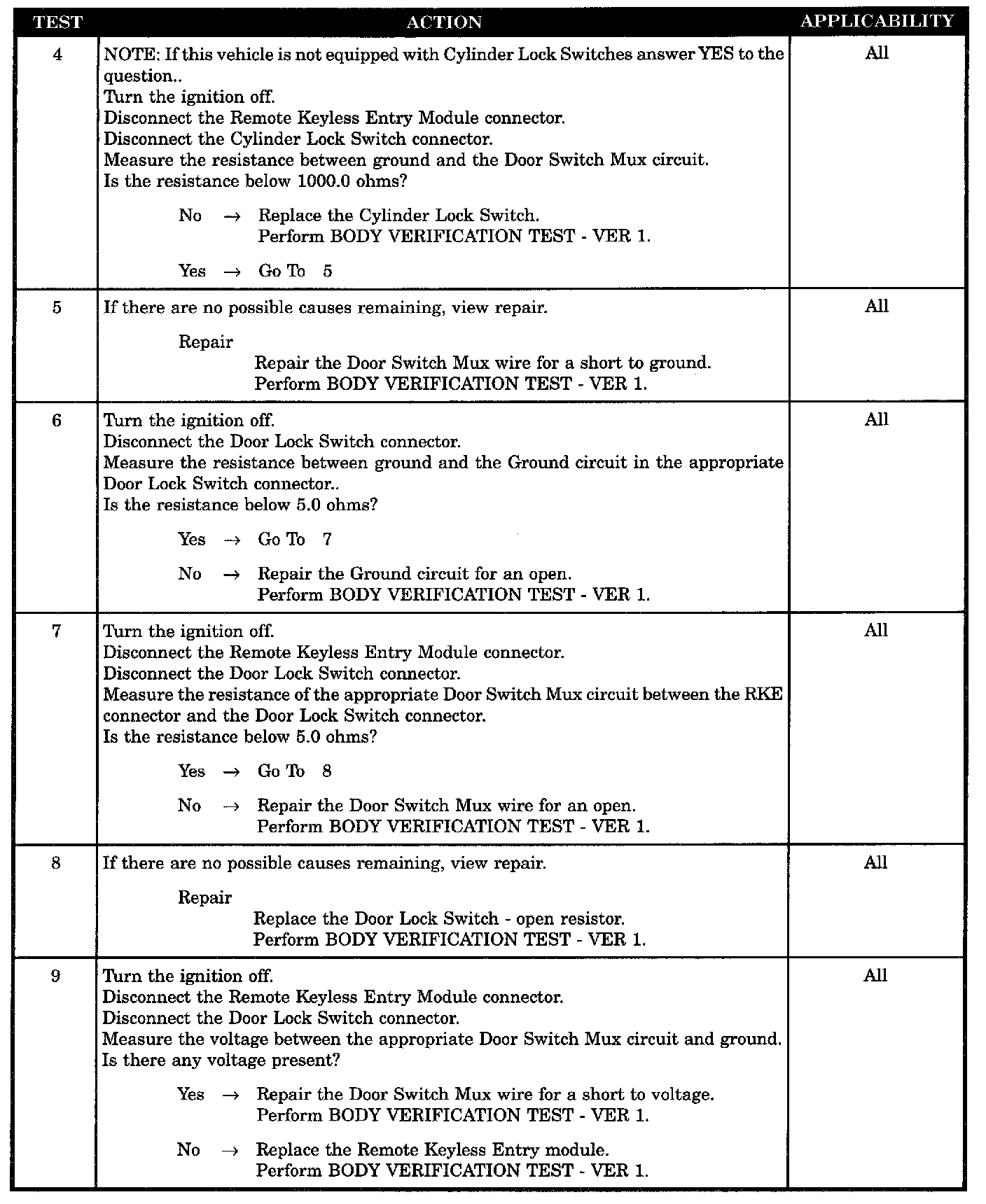 | TEST | ACTION | APPLICABILITY |
|---|---|---|
| 4 | NOTE: If this vehicle is not equipped with Cylinder Lock Switches answer YES to the question.. Turn the ignition off. Disconnect the Remote Keyless Entry Module connector. Disconnect the Cylinder Lock Switch connector. Measure the resistance between ground and the Door Switch Mux circuit. Is the resistance below 1000.0 ohms? No → Replace the Cylinder Lock Switch. Perform BODY VERIFICATION TEST - VER 1. Yes → Go To 5 | All |
| 5 | If there are no possible causes remaining, view repair. Repair Repair the Door Switch Mux wire for a short to ground. Perform BODY VERIFICATION TEST - VER 1. | All |
| 6 | Turn the ignition off. Disconnect the Door Lock Switch connector. Measure the resistance between ground and the Ground circuit in the appropriate Door Lock Switch connector.. Is the resistance below 5.0 ohms? Yes → Go To 7 No → Repair the Ground circuit for an open. Perform BODY VERIFICATION TEST - VER 1. | All |
| 7 | Turn the ignition off. Disconnect the Remote Keyless Entry Module connector. Disconnect the Door Lock Switch connector. Measure the resistance of the appropriate Door Switch Mux circuit between the RKE connector and the Door Lock Switch connector. Is the resistance below 5.0 ohms? Yes → Go To 8 No → Repair the Door Switch Mux wire for an open. Perform BODY VERIFICATION TEST - VER 1. | All |
| 8 | If there are no possible causes remaining, view repair. Repair Replace the Door Lock Switch - open resistor. Perform BODY VERIFICATION TEST - VER 1. | All |
| 9 | Turn the ignition off. Disconnect the Remote Keyless Entry Module connector. Disconnect the Door Lock Switch connector. Measure the voltage between the appropriate Door Switch Mux circuit and ground. Is there any voltage present? Yes → Repair the Door Switch Mux wire for a short to voltage. Perform BODY VERIFICATION TEST - VER 1. No → Replace the Remote Keyless Entry module. Perform BODY VERIFICATION TEST - VER 1. | All |